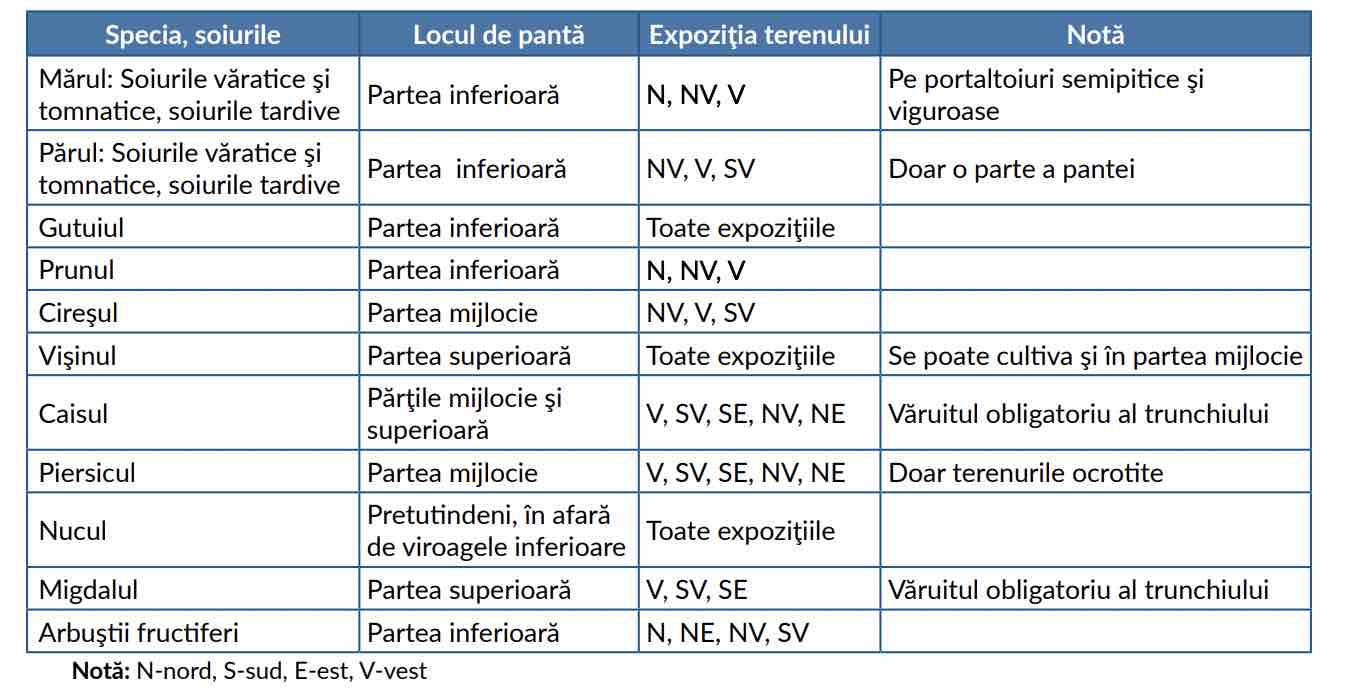 | Specia, soiurile | Locul de pantă | Expoziţia terenului | Notă |
|---|---|---|---|
| Mărul: Soiurile văratice şi tomnatice, soiurile tardive | Partea inferioară | N, NV, V | Pe portaltoiuri semipitice şi viguroase |
| Părul: Soiurile văratice şi tomnatice, soiurile tardive | Partea inferioară | NV, V, SV | Doar o parte a pantei |
| Gutuiul | Partea inferioară | Toate expoziţiile | |
| Prunul | Partea inferioară | N, NV, V | |
| Cireşul | Partea mijlocie | NV, V, SV | |
| Vişinul | Partea superioară | Toate expoziţiile | Se poate cultiva şi în partea mijlocie |
| Caisul | Părţile mijlocie şi superioară | V, SV, SE, NV, NE | Văruitul obligatoriu al trunchiului |
| Piersicul | Partea mijlocie | V, SV, SE, NV, NE | Doar terenurile ocrotite |
| Nucul | Pretutindeni, în afară de viroagele inferioare | Toate expoziţiile | |
| Migdalul | Partea superioară | V, SV, SE | Văruitul obligatoriu al trunchiului |
| Arbuştii fructiferi | Partea inferioară | N, NE, NV, SV | |

**Notă:** N-nord, S-sud, E-est, V-vest